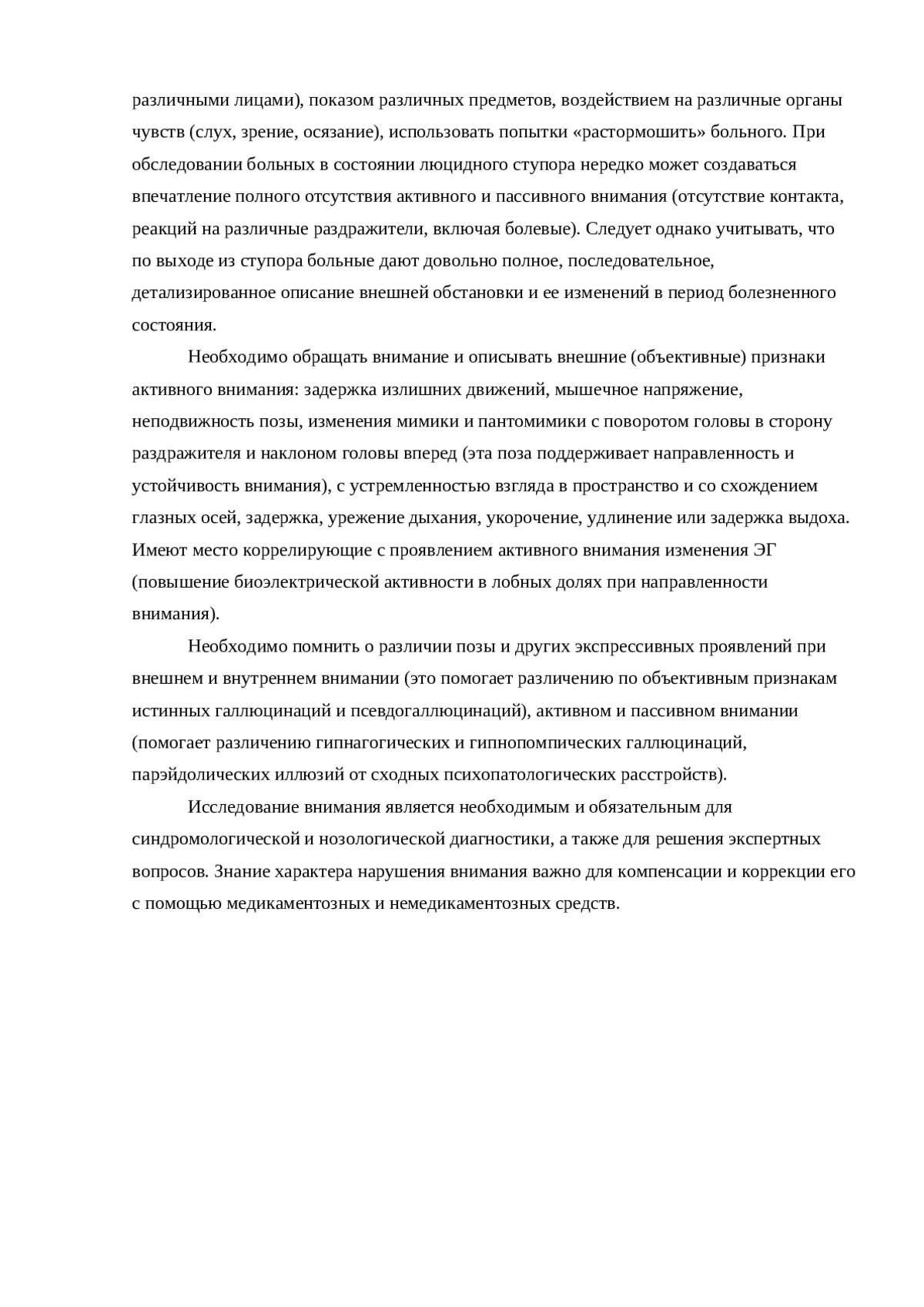 различными лицами), показом различных предметов, воздействием на различные органы чувств (слух, зрение, осязание), использовать попытки «растормошить» больного. При обследовании больных в состоянии люцидного ступора нередко может создаваться впечатление полного отсутствия активного и пассивного внимания (отсутствие контакта, реакций на различные раздражители, включая болевые). Следует однако учитывать, что по выходе из ступора больные дают довольно полное, последовательное, детализированное описание внешней обстановки и ее изменений в период болезненного состояния.

Необходимо обращать внимание и описывать внешние (объективные) признаки активного внимания: задержка излишних движений, мышечное напряжение, неподвижность позы, изменения мимики и пантомимики с поворотом головы в сторону раздражителя и наклоном головы вперед (эта поза поддерживает направленность и устойчивость внимания), с устремленностью взгляда в пространство и со схождением глазных осей, задержка, урежение дыхания, укорочение, удлинение или задержка выдоха. Имеют место коррелирующие с проявлением активного внимания изменения ЭГ (повышение биоэлектрической активности в лобных долях при направленности внимания).

Необходимо помнить о различии позы и других экспрессивных проявлений при внешнем и внутреннем внимании (это помогает различению по объективным признакам истинных галлюцинаций и псевдогаллюцинаций), активном и пассивном внимании (помогает различению гипнагогических и гипнопомпических галлюцинаций, парэйдолических иллюзий от сходных психопатологических расстройств).

Исследование внимания является необходимым и обязательным для синдромологической и нозологической диагностики, а также для решения экспертных вопросов. Знание характера нарушения внимания важно для компенсации и коррекции его с помощью медикаментозных и немедикаментозных средств.